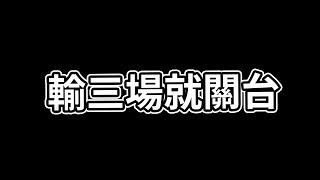 輸三場就關台